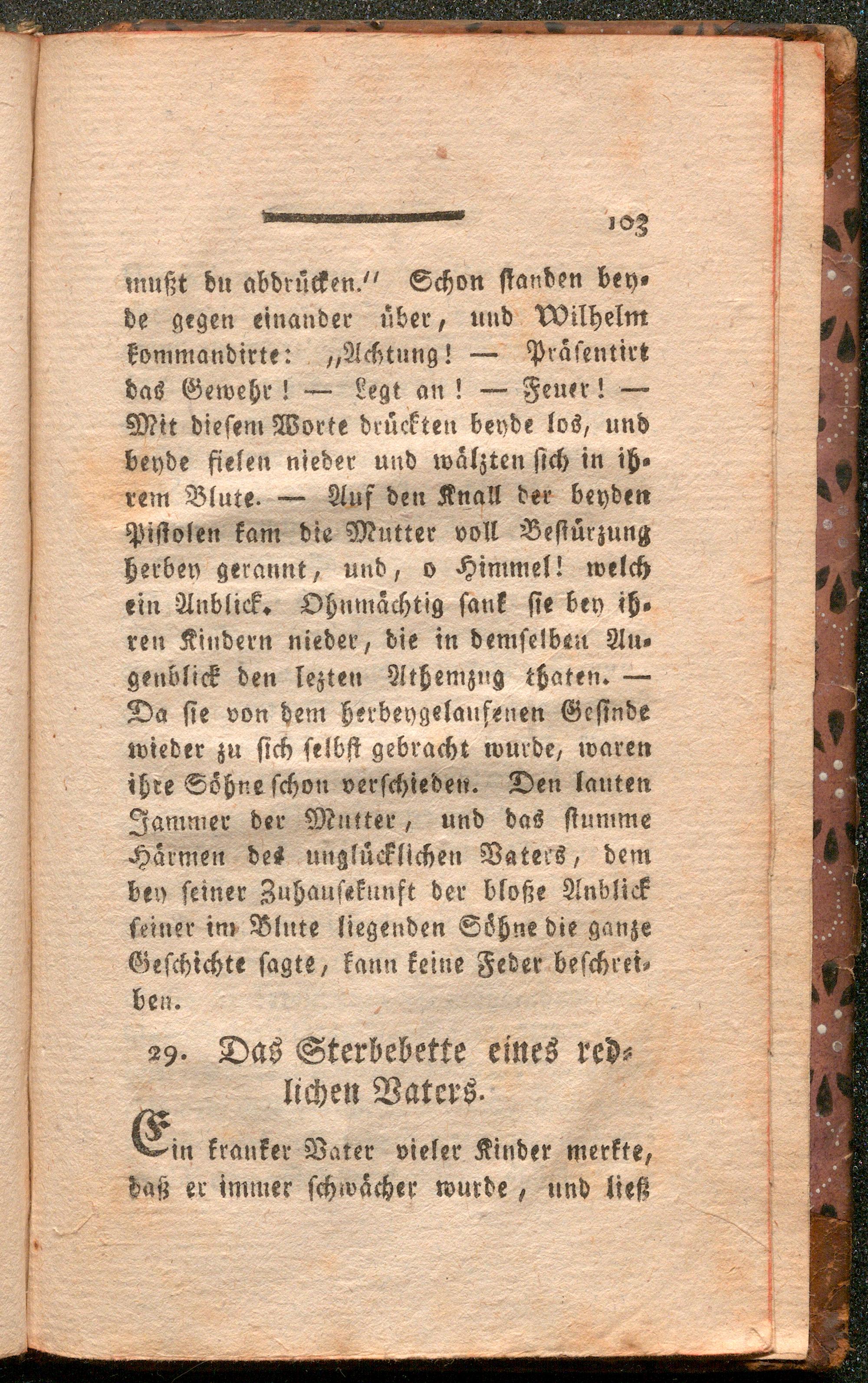 103

mußt du abdrücken." Schon standen beyde gegen einander über, und Wilhelm kommandirte: „Achtung! — Präsentirt das Gewehr! — Legt an! — Feuer! — Mit diesem Worte drückten beyde los, und beyde fielen nieder und wälzten sich in ihrem Blute. — Auf den Knall der beyden Pistolen kam die Mutter voll Bestürzung herbey gerannt, und, o Himmel! welch ein Anblick. Ohnmächtig sank sie bey ihren Kindern nieder, die in demselben Augenblick den lezten Athemzug thaten. — Da sie von dem herbeygelaufenen Gesinde wieder zu sich selbst gebracht wurde, waren ihre Söhne schon verschieden. Den lauten Jammer der Mutter, und das stumme Härmen des unglücklichen Vaters, dem bey seiner Zuhausekunft der bloße Anblick seiner im Blute liegenden Söhne die ganze Geschichte sagte, kann keine Feder beschreiben.

29. Das Sterbebette eines redlichen Vaters.

Ein kranker Vater vieler Kinder merkte, daß er immer schwächer wurde, und ließ